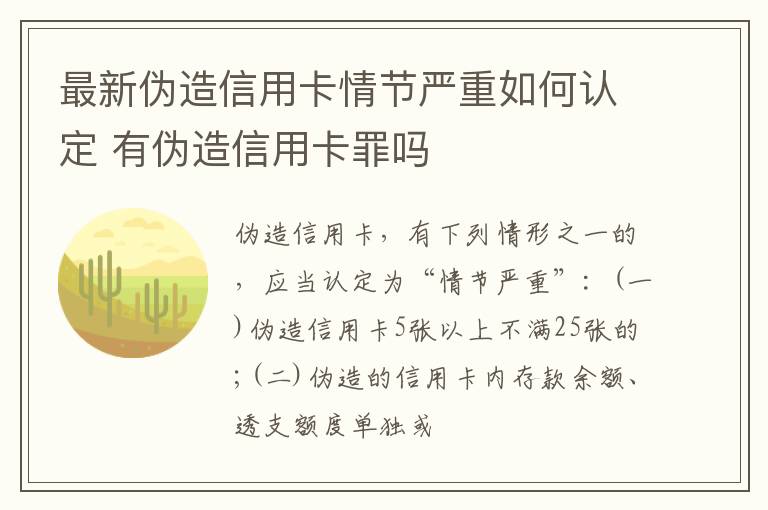 最新伪造信用卡情节严重如何认定 有伪造信用卡罪吗

伪造信用卡，有下列情形之一的，应当认定为“情节严重”：（一）伪造信用卡5张以上不满25张的；（二）伪造的信用卡内存款余额、透支额度单独或